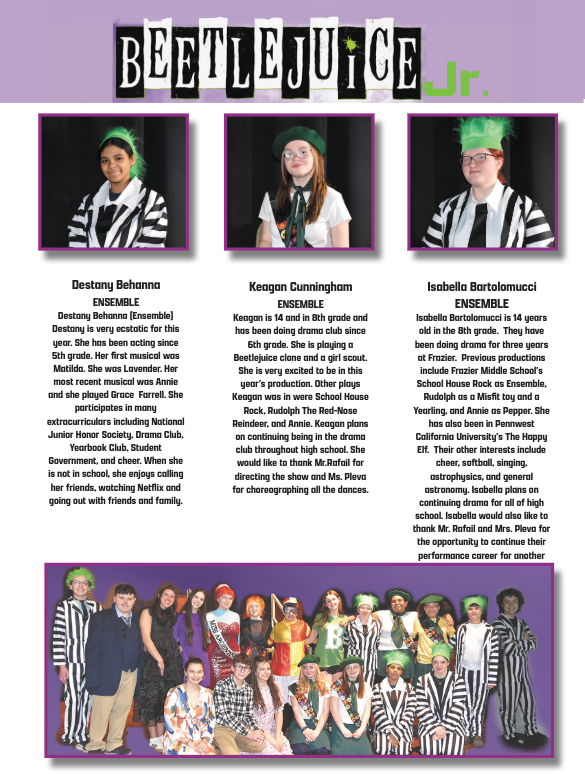 BEETLEJUICE Jr.

Destany Behanna
ENSEMBLE
Destany Behanna (Ensemble) Destany is very ecstatic for this year. She has been acting since 5th grade. Her first musical was Matilda. She was Lavender. Her most recent musical was Annie and she played Grace Farrell. She participates in many extracurriculars including National Junior Honor Society, Drama Club, Yearbook Club, Student Government, and cheer. When she is not in school, she enjoys calling her friends, watching Netflix and going out with friends and family.

Keagan Cunningham
ENSEMBLE
Keagan is 14 and in 8th grade and has been doing drama club since 6th grade. She is playing a Beetlejuice clone and a girl scout. She is very excited to be in this year's production. Other plays Keagan was in were School House Rock, Rudolph The Red-Nose Reindeer, and Annie. Keagan plans on continuing being in the drama club throughout high school. She would like to thank Mr.Rafail for directing the show and Ms. Pleva for choreographing all the dances.

Isabella Bartolomucci
ENSEMBLE
Isabella Bartolomucci is 14 years old in the 8th grade. They have been doing drama for three years at Frazier. Previous productions include Frazier Middle School's School House Rock as Ensemble, Rudolph as a Misfit toy and a Yearling, and Annie as Pepper. She has also been in Pennwest California University's The Happy Elf. Their other interests include cheer, softball, singing, astrophysics, and general astronomy. Isabella plans on continuing drama for all of high school. Isabella would also like to thank Mr. Rafail and Mrs. Pleva for the opportunity to continue their performance career for another

MISS ARGENTINA